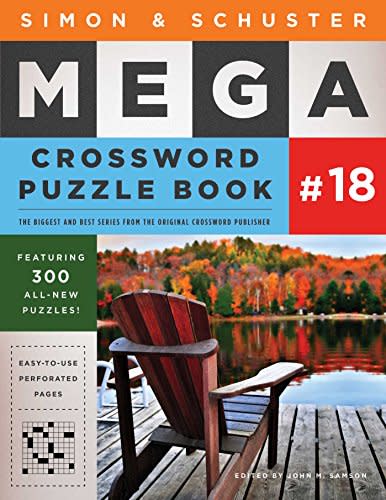 SIMON & SCHUSTER

MEGA

CROSSWORD PUZZLE BOOK

#18

THE BIGGEST AND BEST SERIES FROM THE ORIGINAL CROSSWORD PUBLISHER

FEATURING 300 ALL-NEW PUZZLES!

EASY-TO-USE PERFORATED PAGES

EDITED BY JOHN M. SAMSON